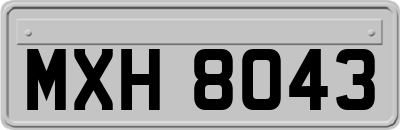 MXH 8043